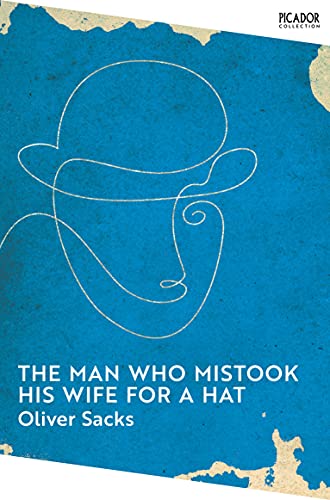 PICADOR
COLLECTION

THE MAN WHO MISTOOK HIS WIFE FOR A HAT

Oliver Sacks